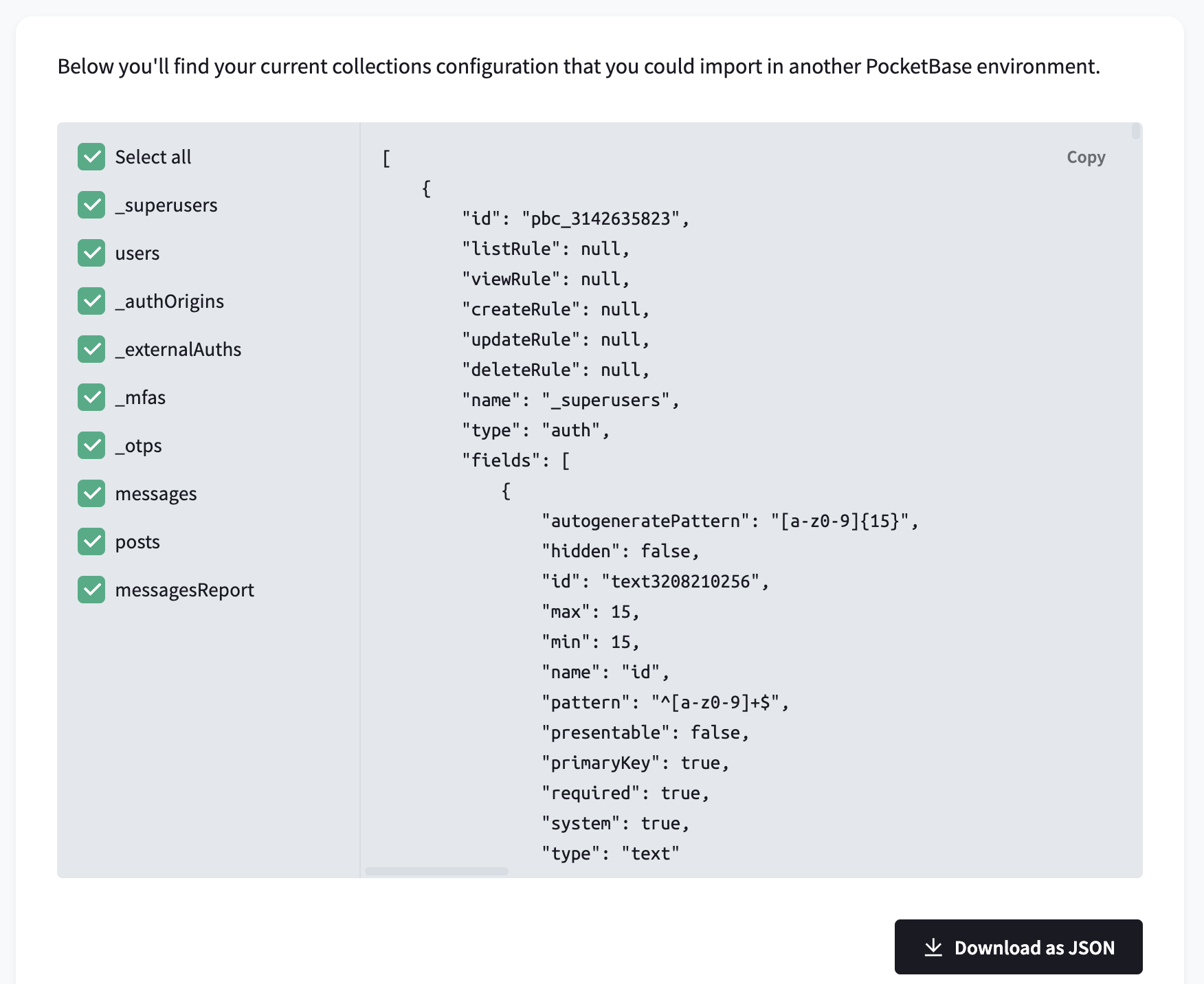 Below you'll find your current collections configuration that you could import in another PocketBase environment.

Select all
_superusers
users
_authOrigins
_externalAuths
_mfas
_otps
messages
posts
messagesReport

Copy

[
    {
        "id": "pbc_3142635823",
        "listRule": null,
        "viewRule": null,
        "createRule": null,
        "updateRule": null,
        "deleteRule": null,
        "name": "_superusers",
        "type": "auth",
        "fields": [
            {
                "autogeneratePattern": "[a-z0-9]{15}",
                "hidden": false,
                "id": "text3208210256",
                "max": 15,
                "min": 15,
                "name": "id",
                "pattern": "^[a-z0-9]+$",
                "presentable": false,
                "primaryKey": true,
                "required": true,
                "system": true,
                "type": "text"

Download as JSON